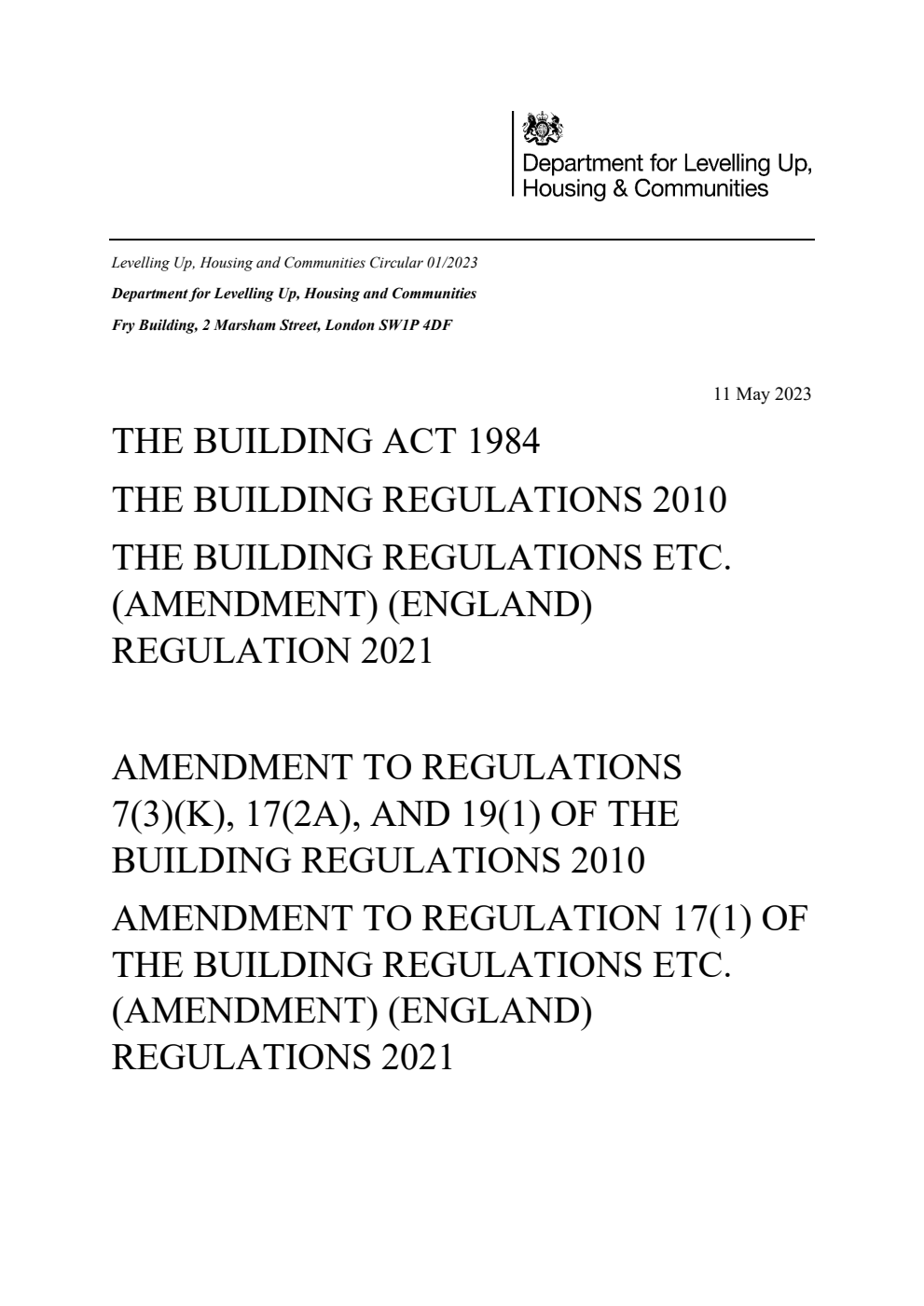 Department for Levelling Up, Housing & Communities

Levelling Up, Housing and Communities Circular 01/2023

Department for Levelling Up, Housing and Communities

Fry Building, 2 Marsham Street, London SW1P 4DF

11 May 2023

THE BUILDING ACT 1984

THE BUILDING REGULATIONS 2010

THE BUILDING REGULATIONS ETC. (AMENDMENT) (ENGLAND) REGULATION 2021

AMENDMENT TO REGULATIONS 7(3)(K), 17(2A), AND 19(1) OF THE BUILDING REGULATIONS 2010

AMENDMENT TO REGULATION 17(1) OF THE BUILDING REGULATIONS ETC. (AMENDMENT) (ENGLAND) REGULATIONS 2021